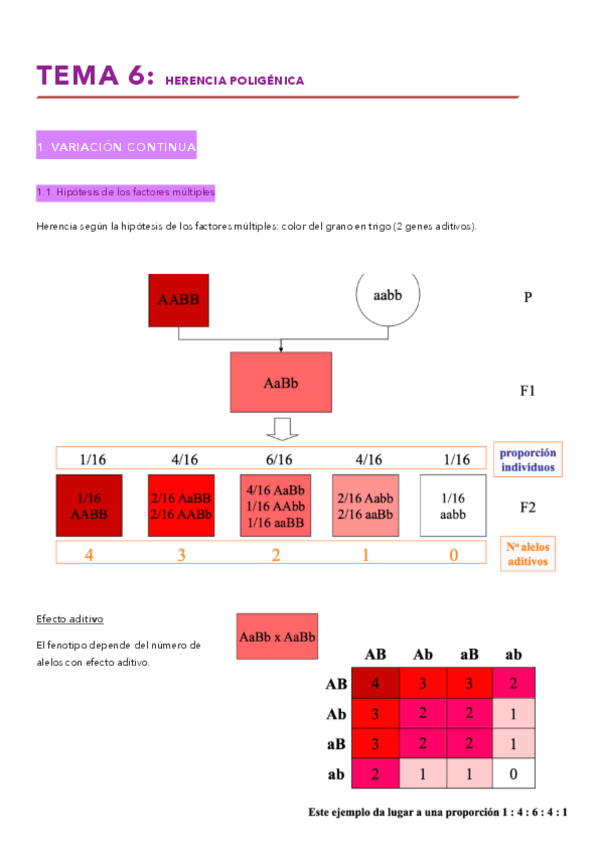 TEMA 6: HERENCIA POLIGÉNICA

1. VARIACIÓN CONTINUA

1.1. Hipótesis de los factores múltiples

Herencia según la hipótesis de los factores múltiples: color del grano en trigo (2 genes aditivos).

AABB

aabb

P

AaBb

F1

1/16 4/16 6/16 4/16 1/16

proporción individuos

1/16 AABB

2/16 AaBB 2/16 AABb

4/16 AaBb 1/16 AAbb 1/16 aaBB

2/16 Aabb 2/16 aaBb

1/16 aabb

F2

4 3 2 1 0

Nº alelos aditivos

Efecto aditivo

El fenotipo depende del número de alelos con efecto aditivo.

AaBb x AaBb

| | AB | Ab | aB | ab |
|---|---|---|---|---|
| AB | 4 | 3 | 3 | 2 |
| Ab | 3 | 2 | 2 | 1 |
| aB | 3 | 2 | 2 | 1 |
| ab | 2 | 1 | 1 | 0 |

Este ejemplo da lugar a una proporción 1 : 4 : 6 : 4 : 1